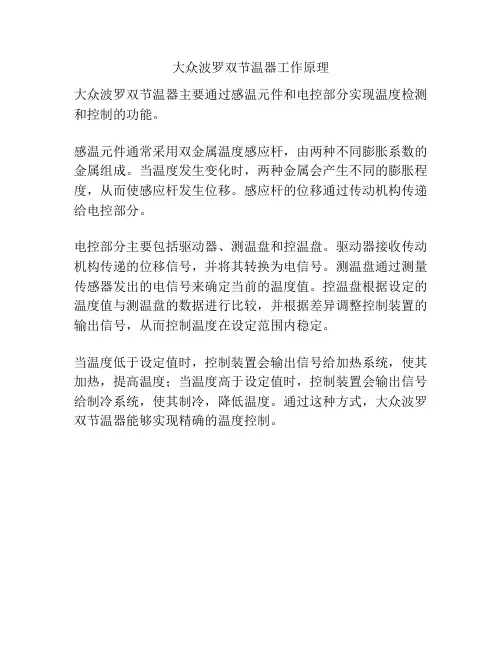 大众波罗双节温器工作原理

大众波罗双节温器主要通过感温元件和电控部分实现温度检测和控制的功能。

感温元件通常采用双金属温度感应杆，由两种不同膨胀系数的金属组成。当温度发生变化时，两种金属会产生不同的膨胀程度，从而使感应杆发生位移。感应杆的位移通过传动机构传递给电控部分。

电控部分主要包括驱动器、测温盘和控温盘。驱动器接收传动机构传递的位移信号，并将其转换为电信号。测温盘通过测量传感器发出的电信号来确定当前的温度值。控温盘根据设定的温度值与测温盘的数据进行比较，并根据差异调整控制装置的输出信号，从而控制温度在设定范围内稳定。

当温度低于设定值时，控制装置会输出信号给加热系统，使其加热，提高温度；当温度高于设定值时，控制装置会输出信号给制冷系统，使其制冷，降低温度。通过这种方式，大众波罗双节温器能够实现精确的温度控制。